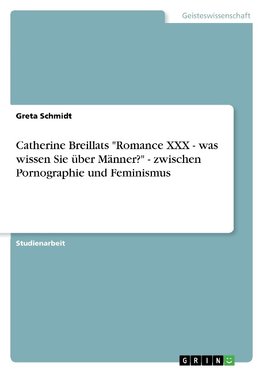 Geisteswissenschaft

Greta Schmidt

Catherine Breillats "Romance XXX - was wissen Sie über Männer?" - zwischen Pornographie und Feminismus

Studienarbeit

GRIN